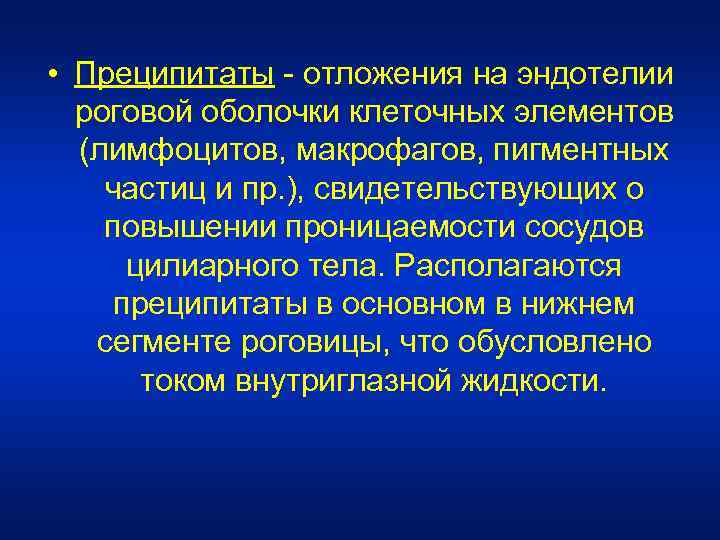 • Преципитаты - отложения на эндотелии роговой оболочки клеточных элементов (лимфоцитов, макрофагов, пигментных частиц и пр.), свидетельствующих о повышении проницаемости сосудов цилиарного тела. Располагаются преципитаты в основном в нижнем сегменте роговицы, что обусловлено током внутриглазной жидкости.